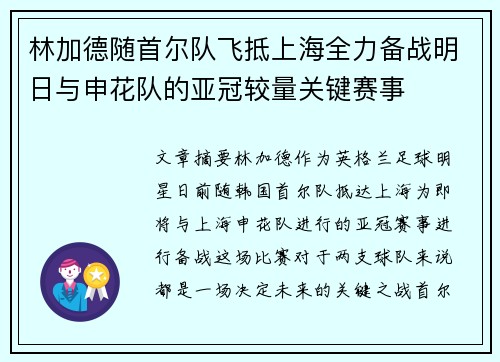 林加德随首尔队飞抵上海全力备战明日与申花队的亚冠较量关键赛事

文章摘要林加德作为英格兰足球明星日前随韩国首尔队抵达上海为即将与上海申花队进行的亚冠赛事进行备战这场比赛对于两支球队来说都是一场决定未来的关键之战首尔